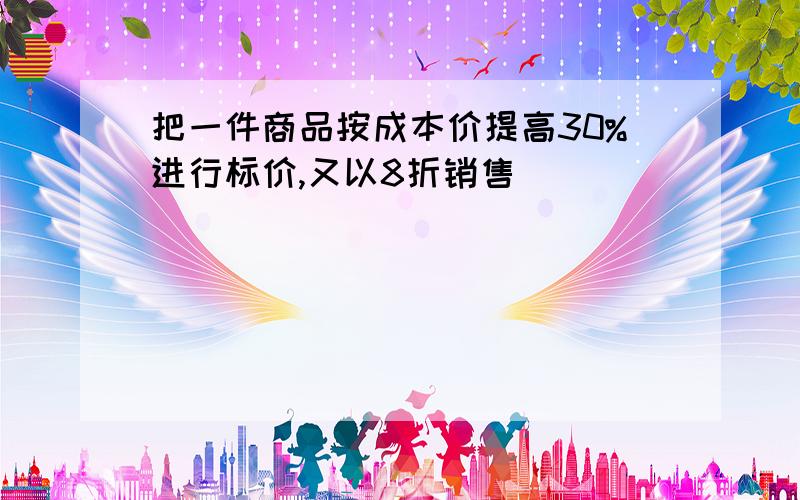 把一件商品按成本价提高30%进行标价,又以8折销售